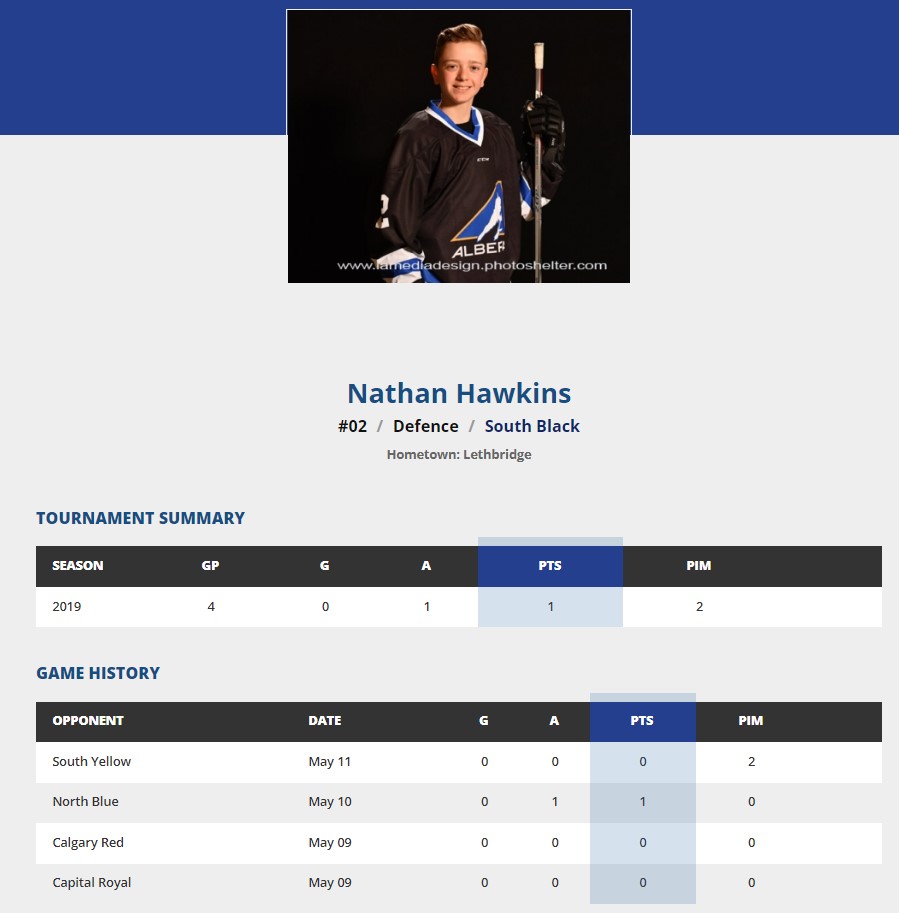 ALBER
www.lamediadesign.photoshelter.com

Nathan Hawkins

#02 / Defence / South Black

Hometown: Lethbridge

TOURNAMENT SUMMARY

| SEASON | GP | G | A | PTS | PIM |
|---|---|---|---|---|---|
| 2019 | 4 | 0 | 1 | 1 | 2 |

GAME HISTORY

| OPPONENT | DATE | G | A | PTS | PIM |
|---|---|---|---|---|---|
| South Yellow | May 11 | 0 | 0 | 0 | 2 |
| North Blue | May 10 | 0 | 1 | 1 | 0 |
| Calgary Red | May 09 | 0 | 0 | 0 | 0 |
| Capital Royal | May 09 | 0 | 0 | 0 | 0 |